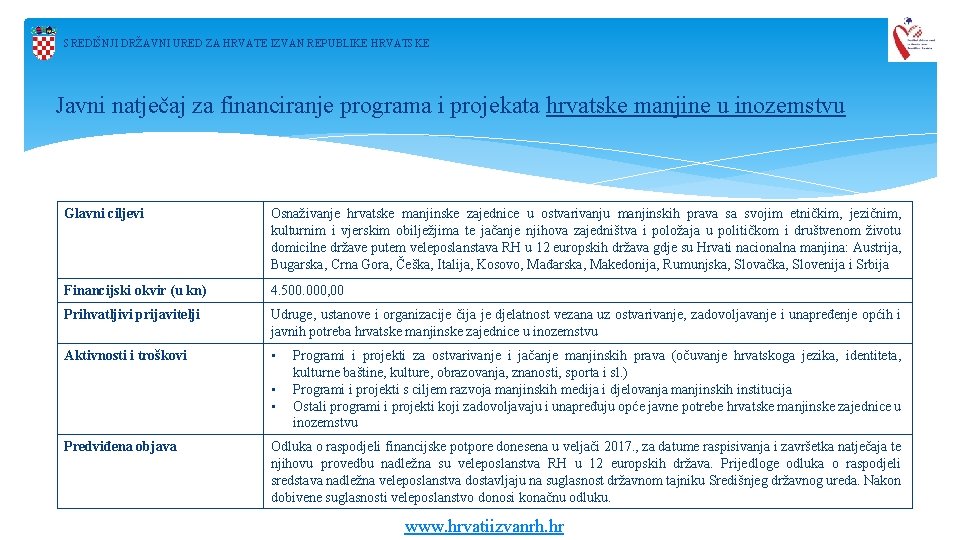 SREDIŠNJI DRŽAVNI URED ZA HRVATE IZVAN REPUBLIKE HRVATSKE

Javni natječaj za financiranje programa i projekata hrvatske manjine u inozemstvu

| Glavni ciljevi | Osnaživanje hrvatske manjinske zajednice u ostvarivanju manjinskih prava sa svojim etničkim, jezičnim, kulturnim i vjerskim obilježjima te jačanje njihova zajedništva i položaja u političkom i društvenom životu domicilne države putem veleposlanstava RH u 12 europskih država gdje su Hrvati nacionalna manjina: Austrija, Bugarska, Crna Gora, Češka, Italija, Kosovo, Mađarska, Makedonija, Rumunjska, Slovačka, Slovenija i Srbija |
|---|---|
| Financijski okvir (u kn) | 4.500.000,00 |
| Prihvatljivi prijavitelji | Udruge, ustanove i organizacije čija je djelatnost vezana uz ostvarivanje, zadovoljavanje i unapređenje općih i javnih potreba hrvatske manjinske zajednice u inozemstvu |
| Aktivnosti i troškovi | • Programi i projekti za ostvarivanje i jačanje manjinskih prava (očuvanje hrvatskoga jezika, identiteta, kulturne baštine, kulture, obrazovanja, znanosti, sporta i sl.) • Programi i projekti s ciljem razvoja manjinskih medija i djelovanja manjinskih institucija • Ostali programi i projekti koji zadovoljavaju i unapređuju opće javne potrebe hrvatske manjinske zajednice u inozemstvu |
| Predviđena objava | Odluka o raspodjeli financijske potpore donesena u veljači 2017., za datume raspisivanja i završetka natječaja te njihovu provedbu nadležna su veleposlanstva RH u 12 europskih država. Prijedloge odluka o raspodjeli sredstava nadležna veleposlanstva dostavljaju na suglasnost državnom tajniku Središnjeg državnog ureda. Nakon dobivene suglasnosti veleposlanstvo donosi konačnu odluku. |

www.hrvatiizvanrh.hr